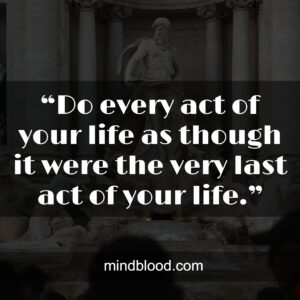 “Do every act of your life as though it were the very last act of your life.”

mindblood.com